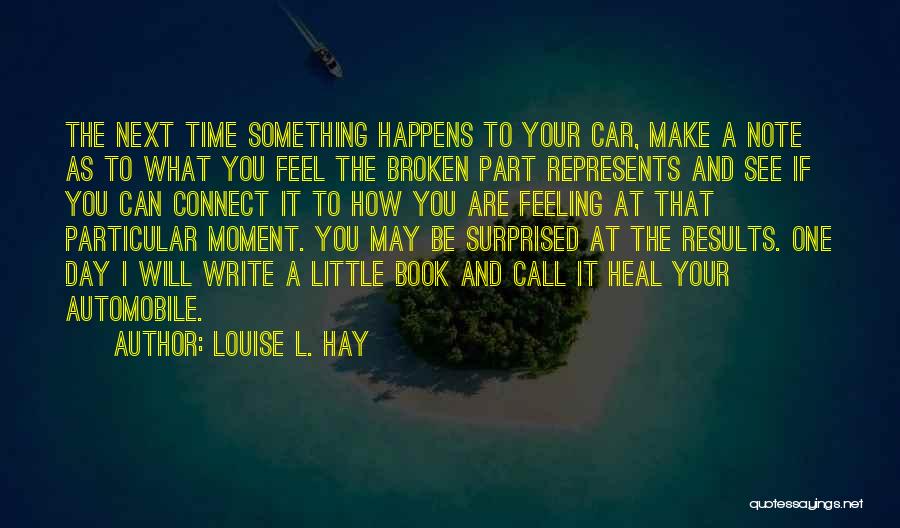 THE NEXT TIME SOMETHING HAPPENS TO YOUR CAR, MAKE A NOTE AS TO WHAT YOU FEEL THE BROKEN PART REPRESENTS AND SEE IF YOU CAN CONNECT IT TO HOW YOU ARE FEELING AT THAT PARTICULAR MOMENT. YOU MAY BE SURPRISED AT THE RESULTS. ONE DAY I WILL WRITE A LITTLE BOOK AND CALL IT HEAL YOUR AUTOMOBILE.

AUTHOR: LOUISE L. HAY

quotessayings.net